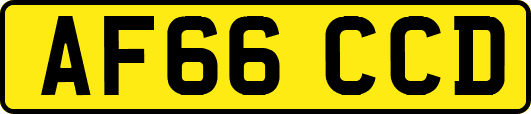 AF66 CCD